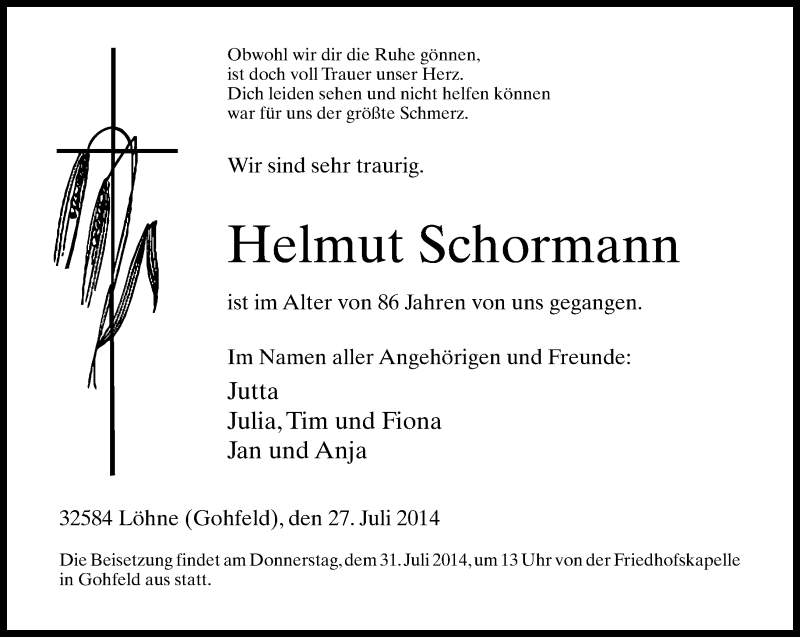 Obwohl wir dir die Ruhe gönnen,
ist doch voll Trauer unser Herz.
Dich leiden sehen und nicht helfen können
war für uns der größte Schmerz.

Wir sind sehr traurig.

Helmut Schormann

ist im Alter von 86 Jahren von uns gegangen.

Im Namen aller Angehörigen und Freunde:

Jutta
Julia, Tim und Fiona
Jan und Anja

32584 Löhne (Gohfeld), den 27. Juli 2014

Die Beisetzung findet am Donnerstag, dem 31. Juli 2014, um 13 Uhr von der Friedhofskapelle in Gohfeld aus statt.